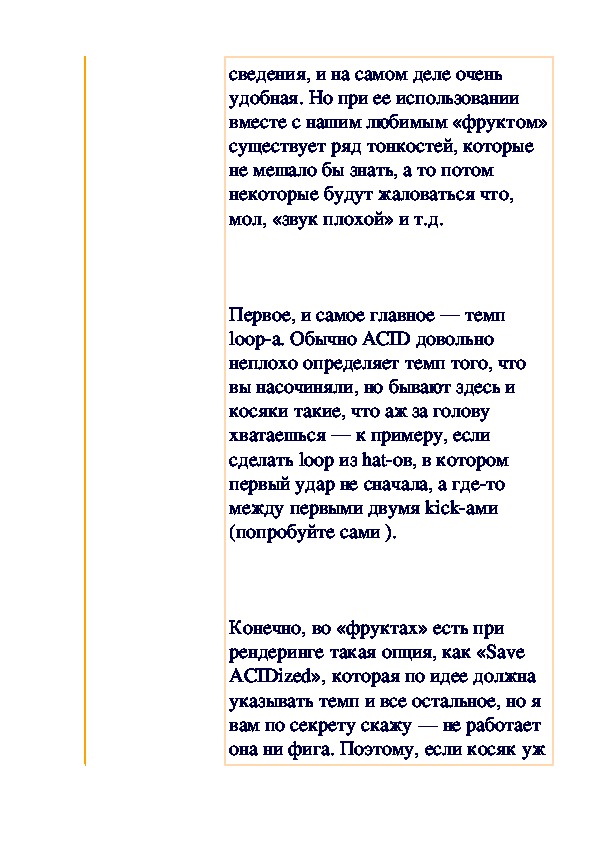 сведения, и на самом деле очень удобная. Но при ее использовании вместе с нашим любимым «фруктом» существует ряд тонкостей, которые не мешало бы знать, а то потом некоторые будут жаловаться что, мол, «звук плохой» и т.д.

Первое, и самое главное — темп loop-а. Обычно ACID довольно неплохо определяет темп того, что вы насочиняли, но бывают здесь и косяки такие, что аж за голову хватаешься — к примеру, если сделать loop из hat-ов, в котором первый удар не сначала, а где-то между первыми двумя kick-ами (попробуйте сами ).

Конечно, во «фруктах» есть при рендеринге такая опция, как «Save ACIDized», которая по идее должна указывать темп и все остальное, но я вам по секрету скажу — не работает она ни фига. Поэтому, если косяк уж